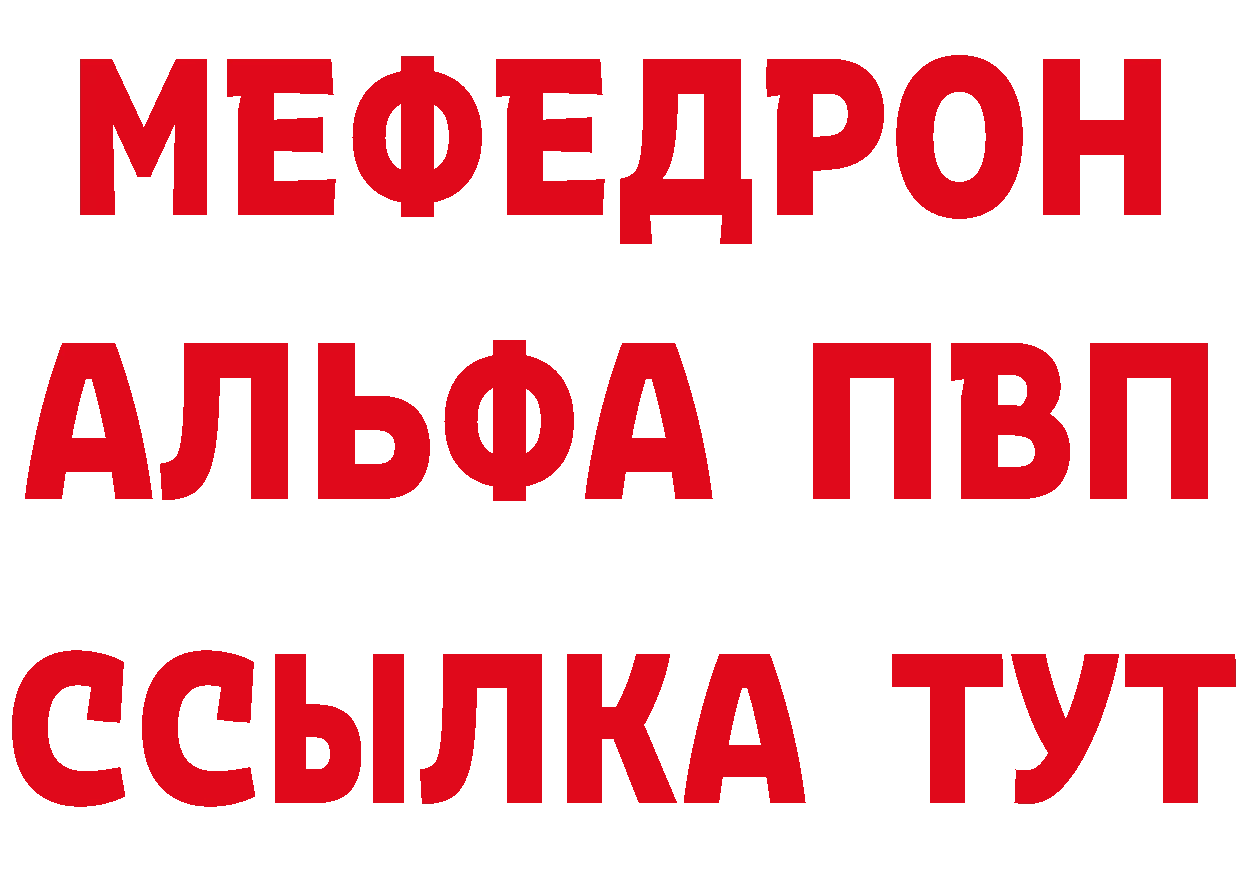 МЕФЕДРОН
АЛЬФА ПВП
ССЫЛКА ТУТ